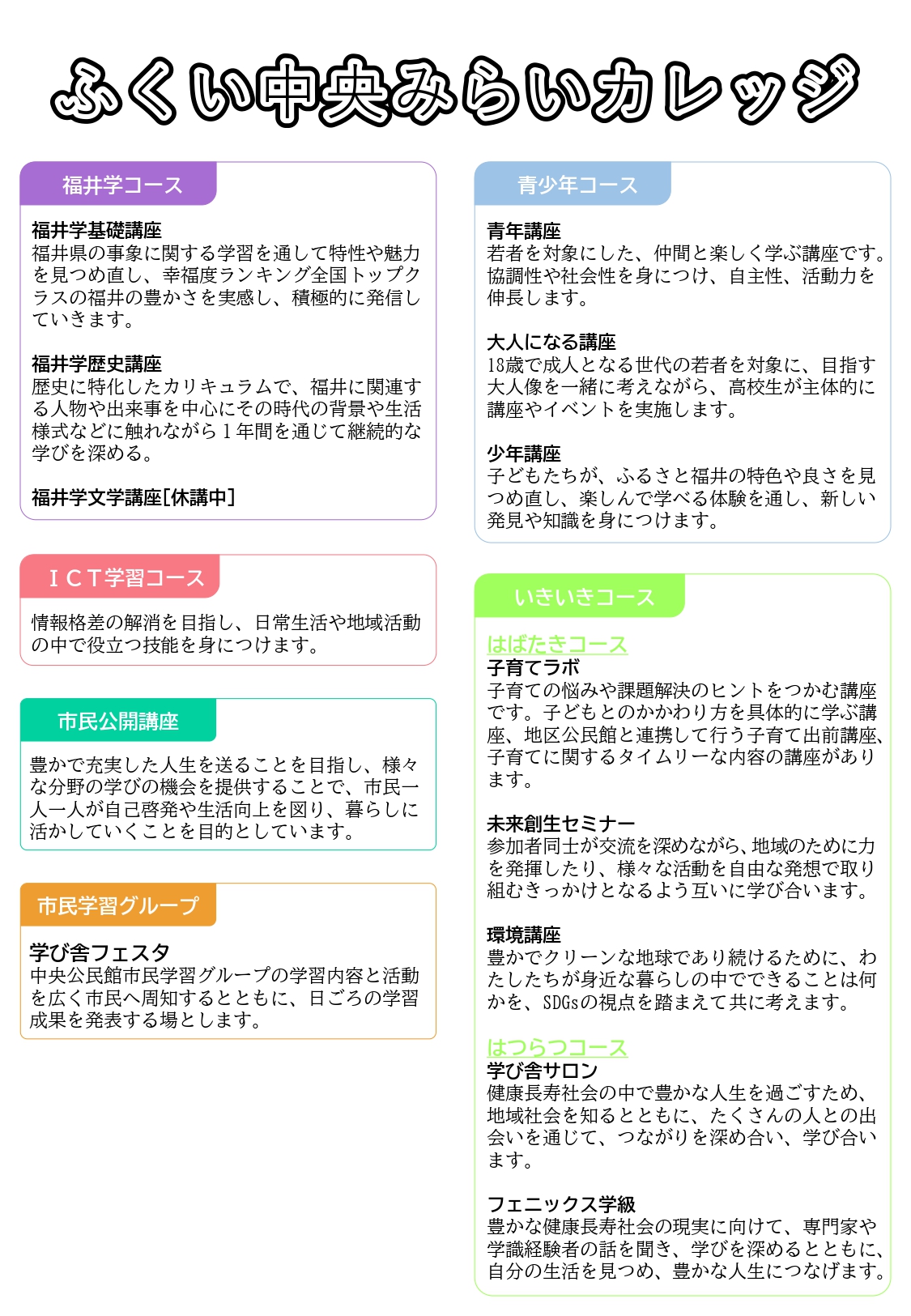 ふくい中央みらいカレッジ

福井学コース

福井学基礎講座
福井県の事象に関する学習を通して特性や魅力を見つめ直し、幸福度ランキング全国トップクラスの福井の豊かさを実感し、積極的に発信していきます。

福井学歴史講座
歴史に特化したカリキュラムで、福井に関連する人物や出来事を中心にその時代の背景や生活様式などに触れながら１年間を通じて継続的な学びを深める。

福井学文学講座[休講中]

ＩＣＴ学習コース

情報格差の解消を目指し、日常生活や地域活動の中で役立つ技能を身につけます。

市民公開講座

豊かで充実した人生を送ることを目指し、様々な分野の学びの機会を提供することで、市民一人一人が自己啓発や生活向上を図り、暮らしに活かしていくことを目的としています。

市民学習グループ

学び舎フェスタ
中央公民館市民学習グループの学習内容と活動を広く市民へ周知するとともに、日ごろの学習成果を発表する場とします。

青少年コース

青年講座
若者を対象にした、仲間と楽しく学ぶ講座です。協調性や社会性を身につけ、自主性、活動力を伸長します。

大人になる講座
18歳で成人となる世代の若者を対象に、目指す大人像を一緒に考えながら、高校生が主体的に講座やイベントを実施します。

少年講座
子どもたちが、ふるさと福井の特色や良さを見つめ直し、楽しんで学べる体験を通し、新しい発見や知識を身につけます。

いきいきコース

はばたきコース
子育てラボ
子育ての悩みや課題解決のヒントをつかむ講座です。子どもとのかかわり方を具体的に学ぶ講座、地区公民館と連携して行う子育て出前講座、子育てに関するタイムリーな内容の講座があります。

未来創生セミナー
参加者同士が交流を深めながら、地域のために力を発揮したり、様々な活動を自由な発想で取り組むきっかけとなるよう互いに学び合います。

環境講座
豊かでクリーンな地球であり続けるために、わたしたちが身近な暮らしの中でできることは何かを、SDGsの視点を踏まえて共に考えます。

はつらつコース
学び舎サロン
健康長寿社会の中で豊かな人生を過ごすため、地域社会を知るとともに、たくさんの人との出会いを通じて、つながりを深め合い、学び合います。

フェニックス学級
豊かな健康長寿社会の現実に向けて、専門家や学識経験者の話を聞き、学びを深めるとともに、自分の生活を見つめ、豊かな人生につなげます。